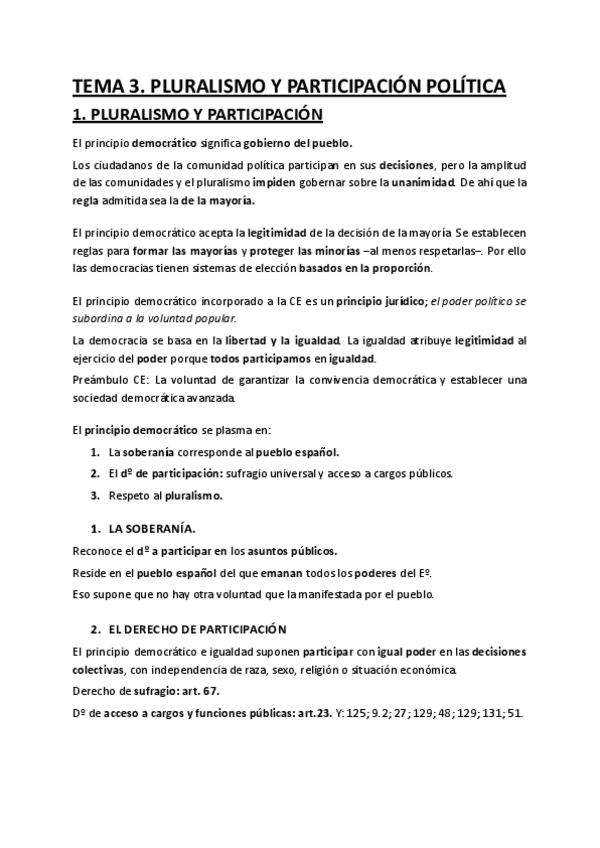 TEMA 3. PLURALISMO Y PARTICIPACIÓN POLÍTICA

1. PLURALISMO Y PARTICIPACIÓN

El principio democrático significa gobierno del pueblo.

Los ciudadanos de la comunidad política participan en sus decisiones, pero la amplitud de las comunidades y el pluralismo impiden gobernar sobre la unanimidad. De ahí que la regla admitida sea la de la mayoría.

El principio democrático acepta la legitimidad de la decisión de la mayoría Se establecen reglas para formar las mayorías y proteger las minorías –al menos respetarlas–. Por ello las democracias tienen sistemas de elección basados en la proporción.

El principio democrático incorporado a la CE es un principio jurídico; el poder político se subordina a la voluntad popular.

La democracia se basa en la libertad y la igualdad. La igualdad atribuye legitimidad al ejercicio del poder porque todos participamos en igualdad.

Preámbulo CE: La voluntad de garantizar la convivencia democrática y establecer una sociedad democrática avanzada.

El principio democrático se plasma en:

1. La soberanía corresponde al pueblo español.
2. El dº de participación: sufragio universal y acceso a cargos públicos.
3. Respeto al pluralismo.

1. LA SOBERANÍA.

Reconoce el dº a participar en los asuntos públicos.

Reside en el pueblo español del que emanan todos los poderes del Eº.

Eso supone que no hay otra voluntad que la manifestada por el pueblo.

2. EL DERECHO DE PARTICIPACIÓN

El principio democrático e igualdad suponen participar con igual poder en las decisiones colectivas, con independencia de raza, sexo, religión o situación económica.

Derecho de sufragio: art. 67.

Dº de acceso a cargos y funciones públicas: art.23. Y: 125; 9.2; 27; 129; 48; 129; 131; 51.